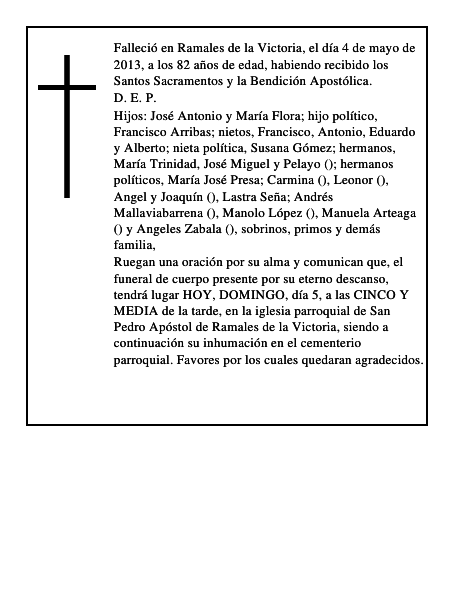 Falleció en Ramales de la Victoria, el día 4 de mayo de 2013, a los 82 años de edad, habiendo recibido los Santos Sacramentos y la Bendición Apostólica.
D. E. P.
Hijos: José Antonio y María Flora; hijo político, Francisco Arribas; nietos, Francisco, Antonio, Eduardo y Alberto; nieta política, Susana Gómez; hermanos, María Trinidad, José Miguel y Pelayo (); hermanos políticos, María José Presa; Carmina (), Leonor (), Angel y Joaquín (), Lastra Seña; Andrés Mallaviabarrena (), Manolo López (), Manuela Arteaga () y Angeles Zabala (), sobrinos, primos y demás familia,
Ruegan una oración por su alma y comunican que, el funeral de cuerpo presente por su eterno descanso, tendrá lugar HOY, DOMINGO, día 5, a las CINCO Y MEDIA de la tarde, en la iglesia parroquial de San Pedro Apóstol de Ramales de la Victoria, siendo a continuación su inhumación en el cementerio parroquial. Favores por los cuales quedaran agradecidos.